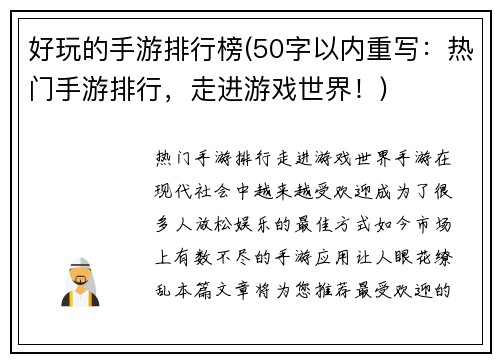 好玩的手游排行榜(50字以内重写：热门手游排行，走进游戏世界！)

热门手游排行走进游戏世界手游在现代社会中越来越受欢迎成为了很多人放松娱乐的最佳方式如今市场上有数不尽的手游应用让人眼花缭乱本篇文章将为您推荐最受欢迎的